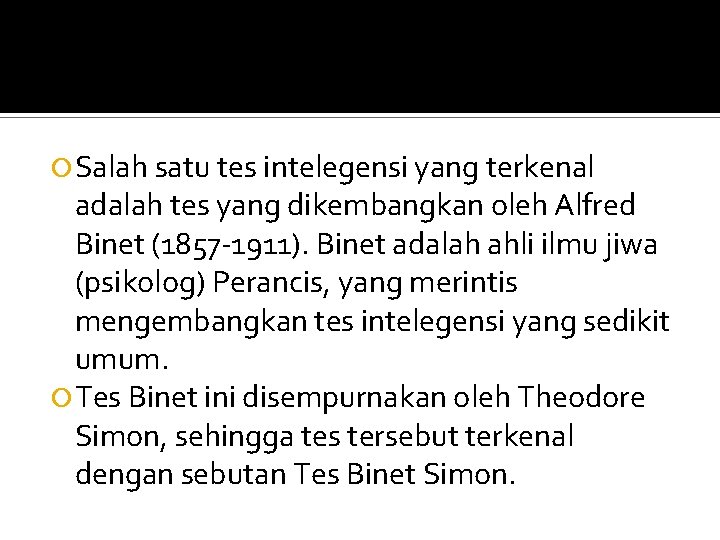 Salah satu tes intelegensi yang terkenal adalah tes yang dikembangkan oleh Alfred Binet (1857-1911). Binet adalah ahli ilmu jiwa (psikolog) Perancis, yang merintis mengembangkan tes intelegensi yang sedikit umum.

Tes Binet ini disempurnakan oleh Theodore Simon, sehingga tes tersebut terkenal dengan sebutan Tes Binet Simon.